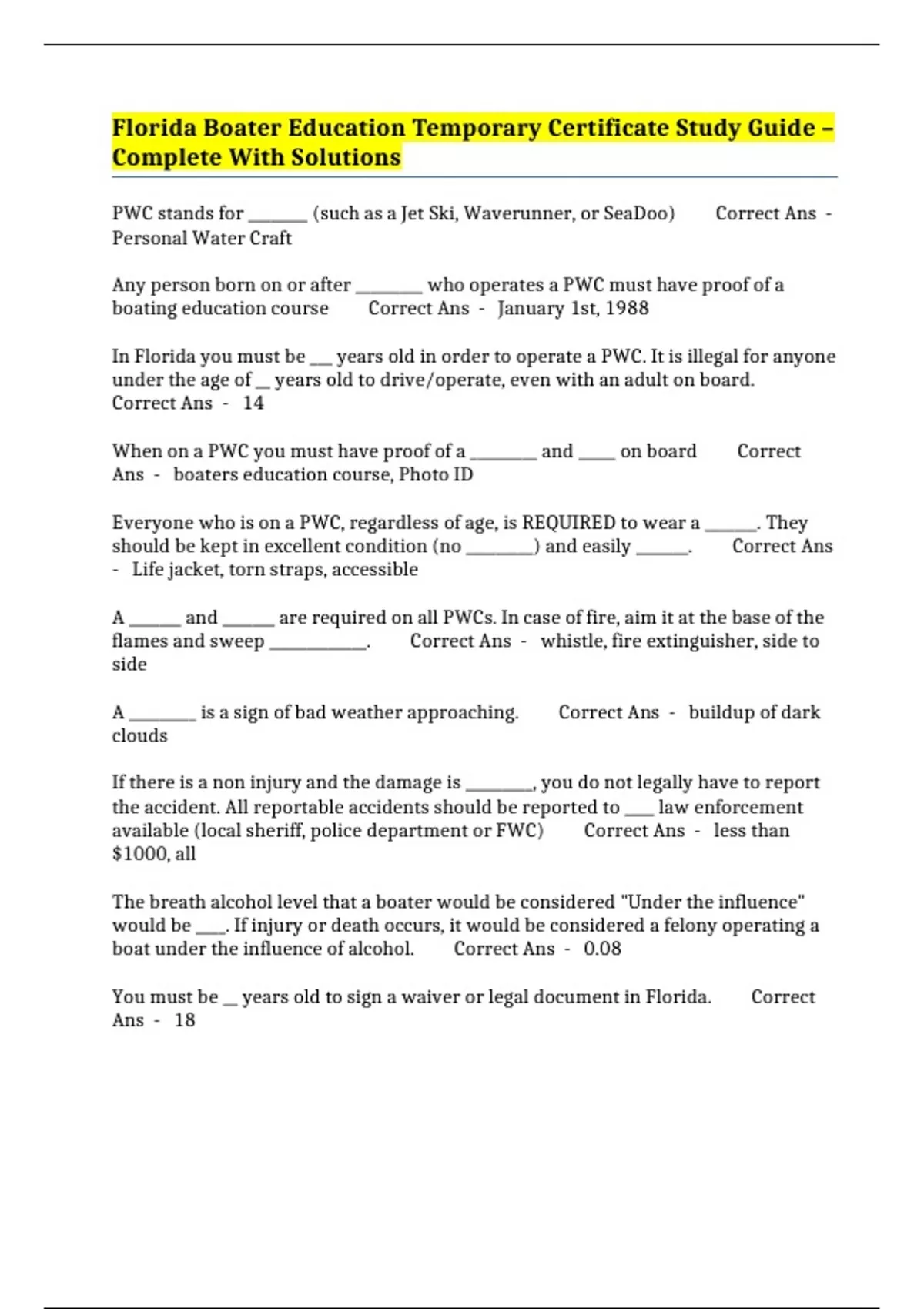 Florida Boater Education Temporary Certificate Study Guide – Complete With Solutions

PWC stands for _______ (such as a Jet Ski, Waverunner, or SeaDoo) Correct Ans - Personal Water Craft

Any person born on or after ________ who operates a PWC must have proof of a boating education course Correct Ans - January 1st, 1988

In Florida you must be ___ years old in order to operate a PWC. It is illegal for anyone under the age of __ years old to drive/operate, even with an adult on board. Correct Ans - 14

When on a PWC you must have proof of a ________ and ____ on board Correct Ans - boaters education course, Photo ID

Everyone who is on a PWC, regardless of age, is REQUIRED to wear a ______. They should be kept in excellent condition (no ________) and easily ______. Correct Ans - Life jacket, torn straps, accessible

A ______ and ______ are required on all PWCs. In case of fire, aim it at the base of the flames and sweep ___________. Correct Ans - whistle, fire extinguisher, side to side

A ________ is a sign of bad weather approaching. Correct Ans - buildup of dark clouds

If there is a non injury and the damage is ________, you do not legally have to report the accident. All reportable accidents should be reported to ___ law enforcement available (local sheriff, police department or FWC) Correct Ans - less than $1000, all

The breath alcohol level that a boater would be considered "Under the influence" would be ____. If injury or death occurs, it would be considered a felony operating a boat under the influence of alcohol. Correct Ans - 0.08

You must be __ years old to sign a waiver or legal document in Florida. Correct Ans - 18